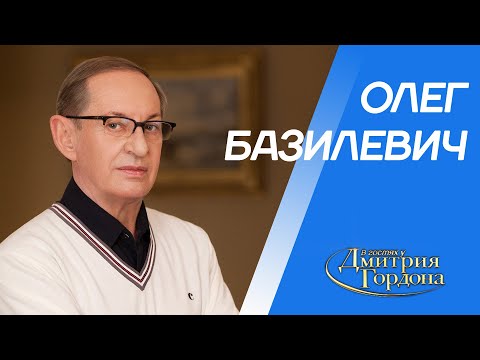 ОЛЕГ БАЗИЛЕВИЧ

В гостях у Дмитрия Гордона